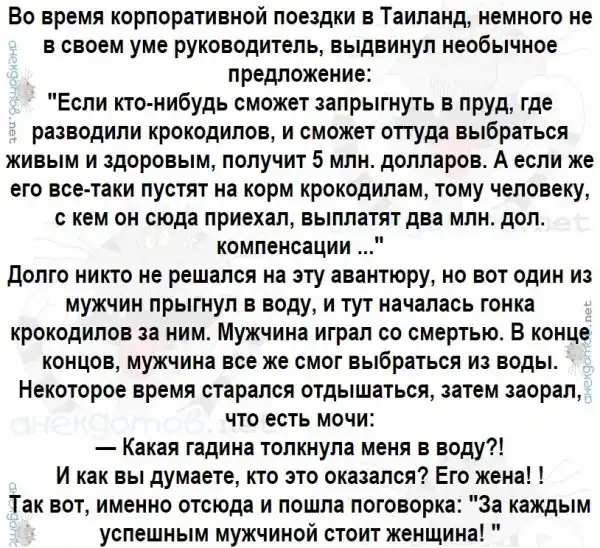 Во время корпоративной поездки в Таиланд, немного не в своем уме руководитель, выдвинул необычное предложение:

"Если кто-нибудь сможет запрыгнуть в пруд, где разводили крокодилов, и сможет оттуда выбраться живым и здоровым, получит 5 млн. долларов. А если же его все-таки пустят на корм крокодилам, тому человеку, с кем он сюда приехал, выплатят два млн. дол. компенсации ..."

Долго никто не решался на эту авантюру, но вот один из мужчин прыгнул в воду, и тут началась гонка крокодилов за ним. Мужчина играл со смертью. В конце концов, мужчина все же смог выбраться из воды. Некоторое время старался отдышаться, затем заорал, что есть мочи:

— Какая гадина толкнула меня в воду?!

И как вы думаете, кто это оказался? Его жена! !

Так вот, именно отсюда и пошла поговорка: "За каждым успешным мужчиной стоит женщина! "

анекдотов.net